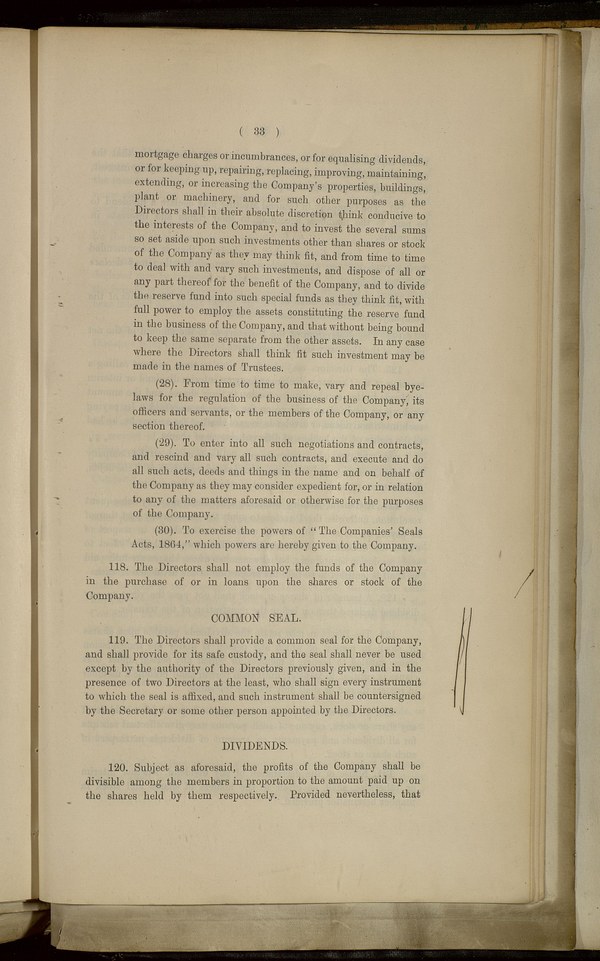 ( 33 )

mortgage charges or incumbrances, or for equalising dividends, or for keeping up, repairing, replacing, improving, maintaining, extending, or increasing the Company's properties, buildings, plant or machinery, and for such other purposes as the Directors shall in their absolute discretion think conducive to the interests of the Company, and to invest the several sums so set aside upon such investments other than shares or stock of the Company as they may think fit, and from time to time to deal with and vary such investments, and dispose of all or any part thereof for the benefit of the Company, and to divide the reserve fund into such special funds as they think fit, with full power to employ the assets constituting the reserve fund in the business of the Company, and that without being bound to keep the same separate from the other assets. In any case where the Directors shall think fit such investment may be made in the names of Trustees.

(28). From time to time to make, vary and repeal bye-laws for the regulation of the business of the Company, its officers and servants, or the members of the Company, or any section thereof.

(29). To enter into all such negotiations and contracts, and rescind and vary all such contracts, and execute and do all such acts, deeds and things in the name and on behalf of the Company as they may consider expedient for, or in relation to any of the matters aforesaid or otherwise for the purposes of the Company.

(30). To exercise the powers of "The Companies' Seals Acts, 1864," which powers are hereby given to the Company.

118. The Directors shall not employ the funds of the Company in the purchase of or in loans upon the shares or stock of the Company.

COMMON SEAL.

119. The Directors shall provide a common seal for the Company, and shall provide for its safe custody, and the seal shall never be used except by the authority of the Directors previously given, and in the presence of two Directors at the least, who shall sign every instrument to which the seal is affixed, and such instrument shall be countersigned by the Secretary or some other person appointed by the Directors.

DIVIDENDS.

120. Subject as aforesaid, the profits of the Company shall be divisible among the members in proportion to the amount paid up on the shares held by them respectively. Provided nevertheless, that